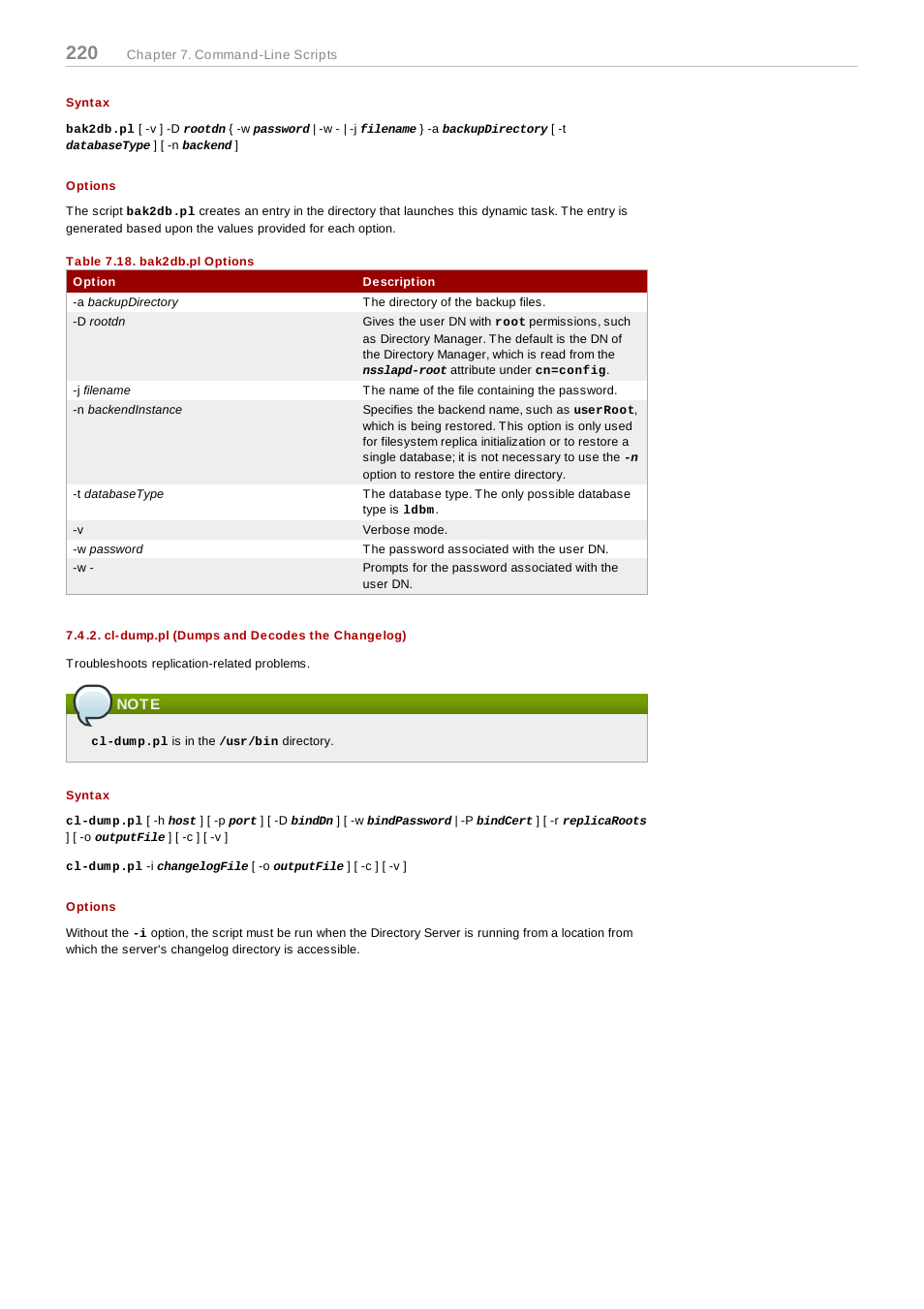 220 Chapter 7. Command-Line Scripts

Syntax

bak2db.pl [ -v ] -D rootdn { -w password | -w - | -j filename } -a backupDirectory [ -t databaseType ] [ -n backend ]

Options

The script bak2db.pl creates an entry in the directory that launches this dynamic task. The entry is generated based upon the values provided for each option.

Table 7.18. bak2db.pl Options

| Option | Description |
|---|---|
| -a backupDirectory | The directory of the backup files. |
| -D rootdn | Gives the user DN with root permissions, such as Directory Manager. The default is the DN of the Directory Manager, which is read from the nsslapd-root attribute under cn=config. |
| -j filename | The name of the file containing the password. |
| -n backendInstance | Specifies the backend name, such as userRoot, which is being restored. This option is only used for filesystem replica initialization or to restore a single database; it is not necessary to use the -n option to restore the entire directory. |
| -t databaseType | The database type. The only possible database type is ldbm. |
| -v | Verbose mode. |
| -w password | The password associated with the user DN. |
| -w - | Prompts for the password associated with the user DN. |

7.4.2. cl-dump.pl (Dumps and Decodes the Changelog)

Troubleshoots replication-related problems.

NOTE

cl-dump.pl is in the /usr/bin directory.

Syntax

cl-dump.pl [ -h host ] [ -p port ] [ -D bindDn ] [ -w bindPassword | -P bindCert ] [ -r replicaRoots ] [ -o outputFile ] [ -c ] [ -v ]

cl-dump.pl -i changelogFile [ -o outputFile ] [ -c ] [ -v ]

Options

Without the -i option, the script must be run when the Directory Server is running from a location from which the server's changelog directory is accessible.